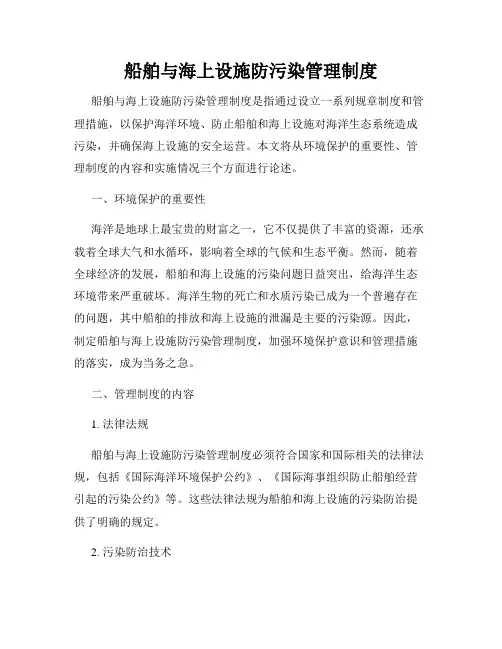 船舶与海上设施防污染管理制度

船舶与海上设施防污染管理制度是指通过设立一系列规章制度和管理措施，以保护海洋环境、防止船舶和海上设施对海洋生态系统造成污染，并确保海上设施的安全运营。本文将从环境保护的重要性、管理制度的内容和实施情况三个方面进行论述。

一、环境保护的重要性

海洋是地球上最宝贵的财富之一，它不仅提供了丰富的资源，还承载着全球大气和水循环，影响着全球的气候和生态平衡。然而，随着全球经济的发展，船舶和海上设施的污染问题日益突出，给海洋生态环境带来严重破坏。海洋生物的死亡和水质污染已成为一个普遍存在的问题，其中船舶的排放和海上设施的泄漏是主要的污染源。因此，制定船舶与海上设施防污染管理制度，加强环境保护意识和管理措施的落实，成为当务之急。

二、管理制度的内容

1. 法律法规

船舶与海上设施防污染管理制度必须符合国家和国际相关的法律法规，包括《国际海洋环境保护公约》、《国际海事组织防止船舶经营引起的污染公约》等。这些法律法规为船舶和海上设施的污染防治提供了明确的规定。

2. 污染防治技术